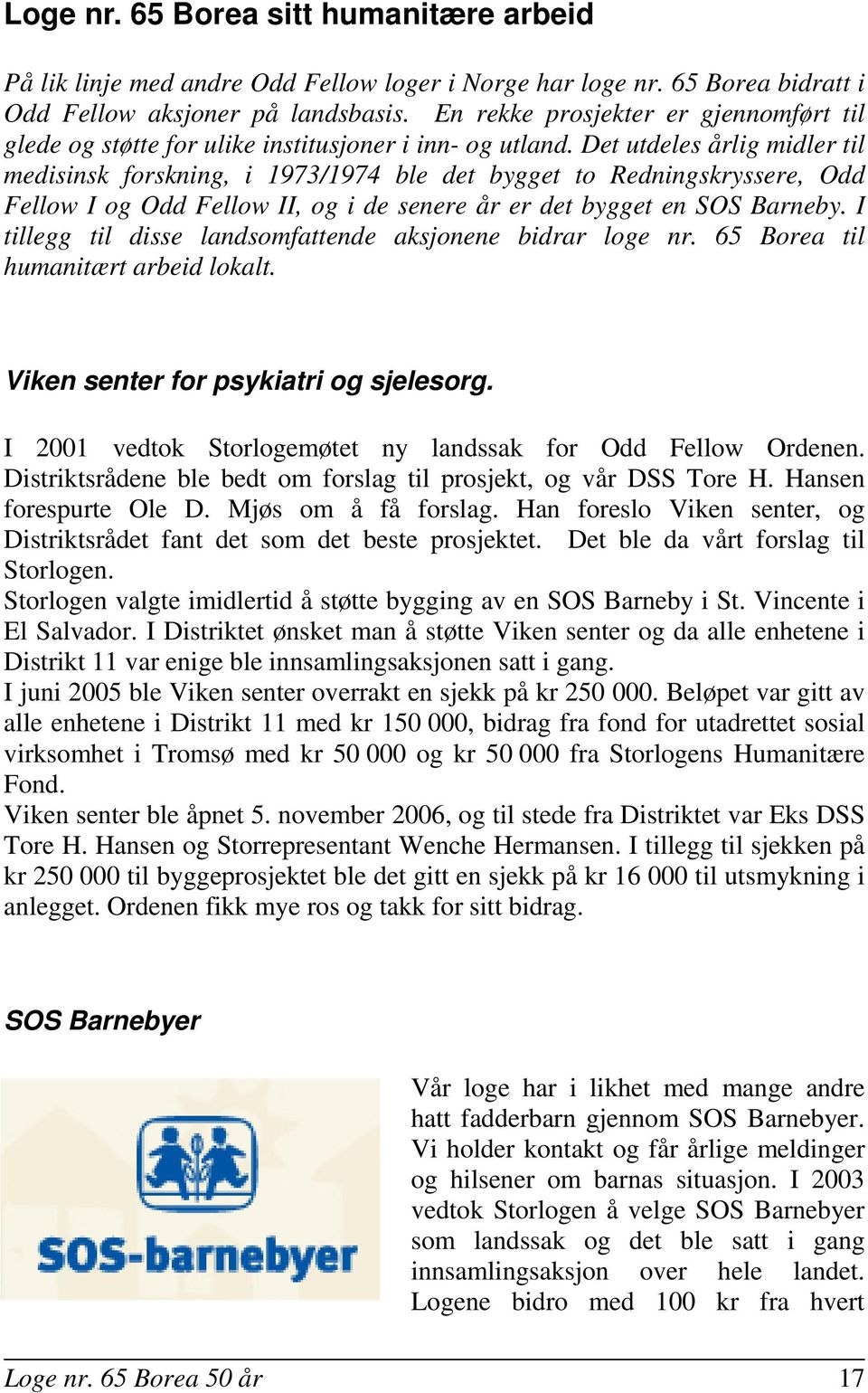 Loge nr. 65 Borea sitt humanitære arbeid

På lik linje med andre Odd Fellow loger i Norge har loge nr. 65 Borea bidratt i Odd Fellow aksjoner på landsbasis. En rekke prosjekter er gjennomført til glede og støtte for ulike institusjoner i inn- og utland. Det utdeles årlig midler til medisinsk forskning, i 1973/1974 ble det bygget to Redningskryssere, Odd Fellow I og Odd Fellow II, og i de senere år er det bygget en SOS Barneby. I tillegg til disse landsomfattende aksjonene bidrar loge nr. 65 Borea til humanitært arbeid lokalt.

Viken senter for psykiatri og sjelesorg.

I 2001 vedtok Storlogemøtet ny landssak for Odd Fellow Ordenen. Distriktsrådene ble bedt om forslag til prosjekt, og vår DSS Tore H. Hansen forespurte Ole D. Mjøs om å få forslag. Han foreslo Viken senter, og Distriktsrådet fant det som det beste prosjektet. Det ble da vårt forslag til Storlogen.
Storlogen valgte imidlertid å støtte bygging av en SOS Barneby i St. Vincente i El Salvador. I Distriktet ønsket man å støtte Viken senter og da alle enhetene i Distrikt 11 var enige ble innsamlingsaksjonen satt i gang.
I juni 2005 ble Viken senter overrakt en sjekk på kr 250 000. Beløpet var gitt av alle enhetene i Distrikt 11 med kr 150 000, bidrag fra fond for utadrettet sosial virksomhet i Tromsø med kr 50 000 og kr 50 000 fra Storlogens Humanitære Fond.
Viken senter ble åpnet 5. november 2006, og til stede fra Distriktet var Eks DSS Tore H. Hansen og Storrepresentant Wenche Hermansen. I tillegg til sjekken på kr 250 000 til byggeprosjektet ble det gitt en sjekk på kr 16 000 til utsmykning i anlegget. Ordenen fikk mye ros og takk for sitt bidrag.

SOS Barnebyer

SOS-barnebyer

Vår loge har i likhet med mange andre hatt fadderbarn gjennom SOS Barnebyer. Vi holder kontakt og får årlige meldinger og hilsener om barnas situasjon. I 2003 vedtok Storlogen å velge SOS Barnebyer som landssak og det ble satt i gang innsamlingsaksjon over hele landet. Logene bidro med 100 kr fra hvert

Loge nr. 65 Borea 50 år 17